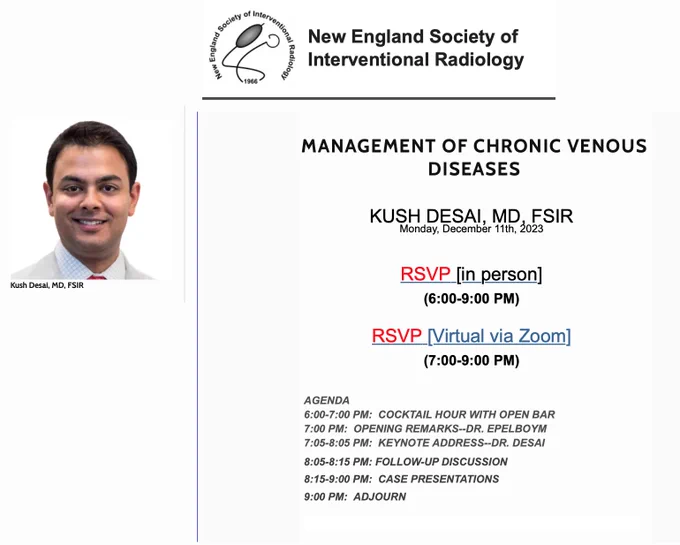 New England Society of Interventional Radiology
1966

New England Society of Interventional Radiology

Kush Desai, MD, FSIR

MANAGEMENT OF CHRONIC VENOUS DISEASES

KUSH DESAI, MD, FSIR
Monday, December 11th, 2023

RSVP [in person]
(6:00-9:00 PM)

RSVP [Virtual via Zoom]
(7:00-9:00 PM)

AGENDA
6:00-7:00 PM: COCKTAIL HOUR WITH OPEN BAR
7:00 PM: OPENING REMARKS--DR. EPELBOYM
7:05-8:05 PM: KEYNOTE ADDRESS--DR. DESAI
8:05-8:15 PM: FOLLOW-UP DISCUSSION
8:15-9:00 PM: CASE PRESENTATIONS
9:00 PM: ADJOURN